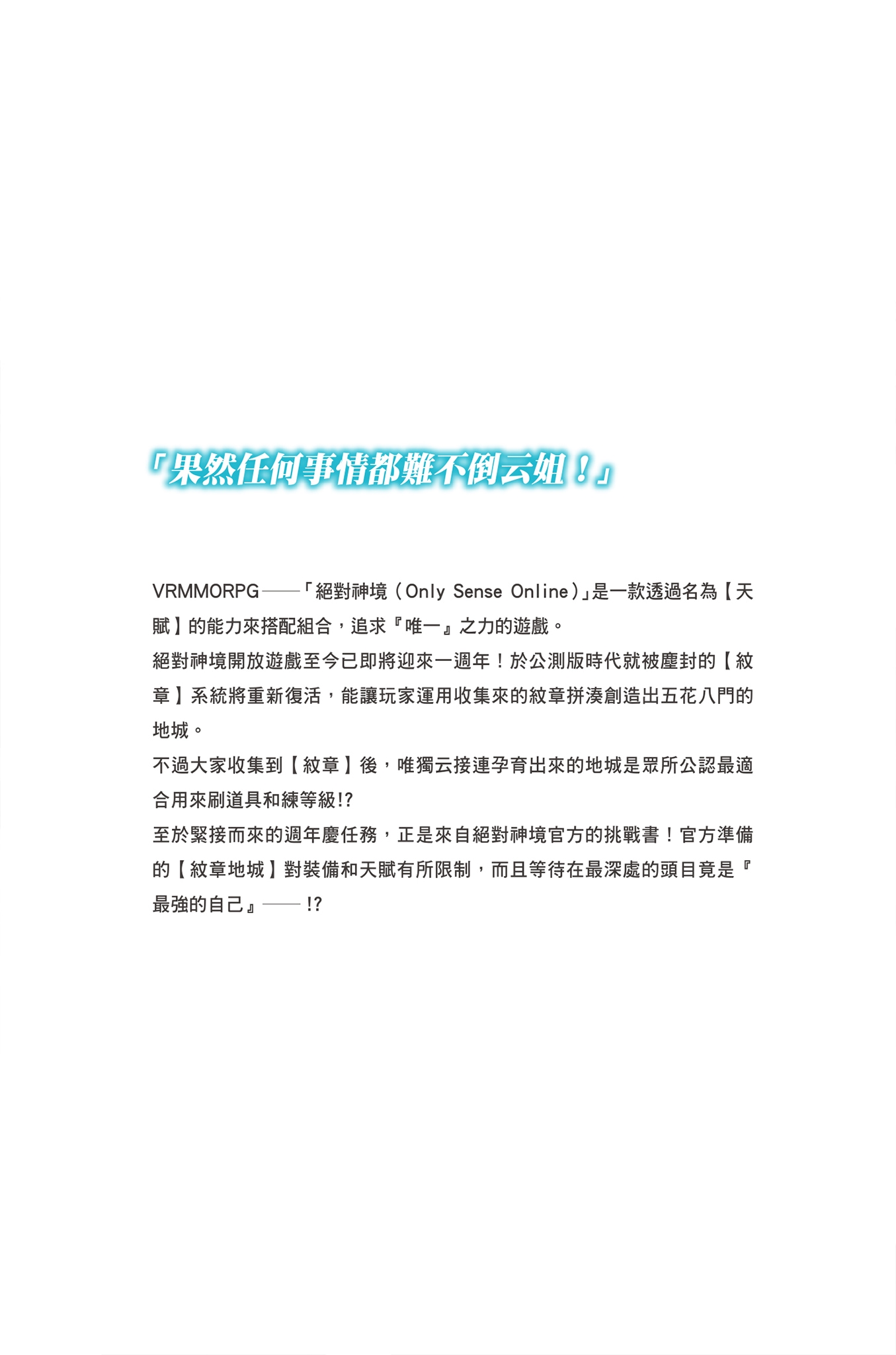 「果然任何事情都難不倒云姐！」

VRMMORPG——「絕對神境（Only Sense Online）」是一款透過名為【天賦】的能力來搭配組合，追求『唯一』之力的遊戲。
絕對神境開放遊戲至今已即將迎來一週年！於公測版時代就被塵封的【紋章】系統將重新復活，能讓玩家運用收集來的紋章拼湊創造出五花八門的地城。
不過大家收集到【紋章】後，唯獨云接連孕育出來的地城是眾所公認最適合用來刷道具和練等級!?
至於緊接而來的週年慶任務，正是來自絕對神境官方的挑戰書！官方準備的【紋章地城】對裝備和天賦有所限制，而且等待在最深處的頭目竟是『最強的自己』——!?